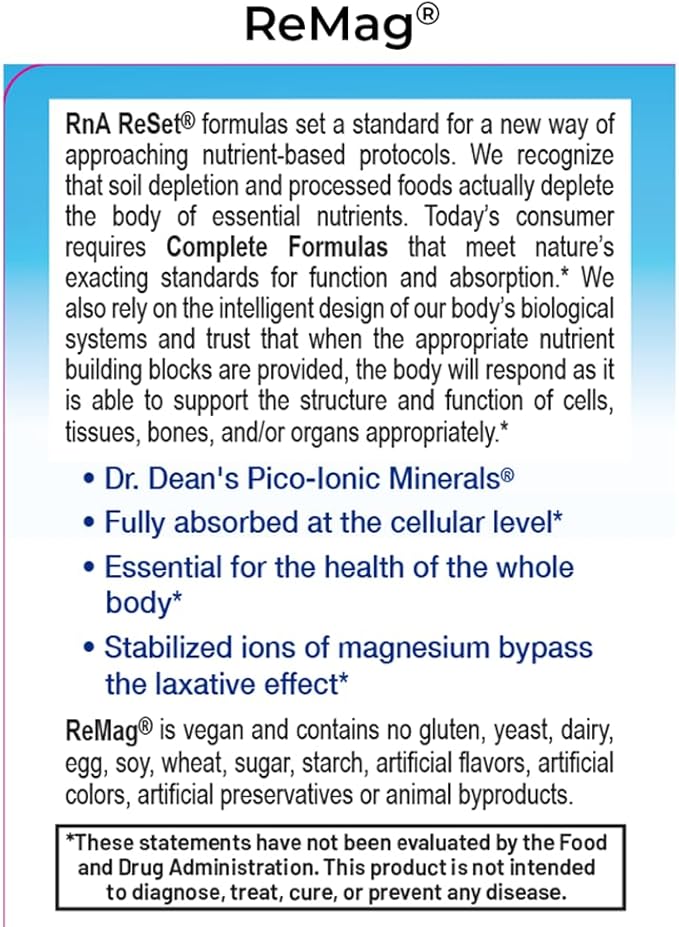 ReMag®

RnA ReSet® formulas set a standard for a new way of approaching nutrient-based protocols. We recognize that soil depletion and processed foods actually deplete the body of essential nutrients. Today's consumer requires Complete Formulas that meet nature's exacting standards for function and absorption.* We also rely on the intelligent design of our body's biological systems and trust that when the appropriate nutrient building blocks are provided, the body will respond as it is able to support the structure and function of cells, tissues, bones, and/or organs appropriately.*

• Dr. Dean's Pico-Ionic Minerals®
• Fully absorbed at the cellular level*
• Essential for the health of the whole body*
• Stabilized ions of magnesium bypass the laxative effect*

ReMag® is vegan and contains no gluten, yeast, dairy, egg, soy, wheat, sugar, starch, artificial flavors, artificial colors, artificial preservatives or animal byproducts.

*These statements have not been evaluated by the Food and Drug Administration. This product is not intended to diagnose, treat, cure, or prevent any disease.